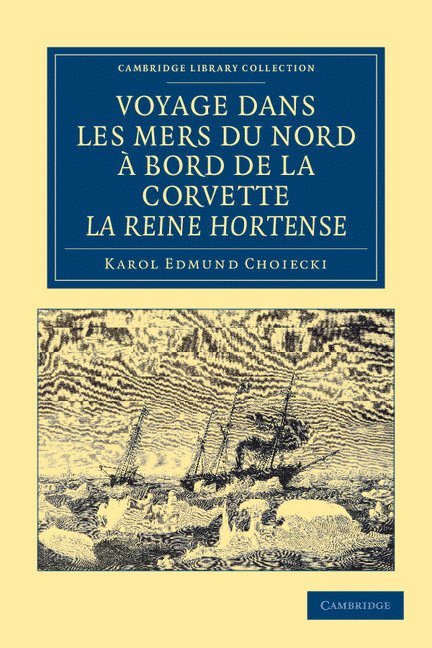 CAMBRIDGE LIBRARY COLLECTION

VOYAGE DANS LES MERS DU NORD À BORD DE LA CORVETTE LA REINE HORTENSE

KAROL EDMUND CHOIECKI

CAMBRIDGE